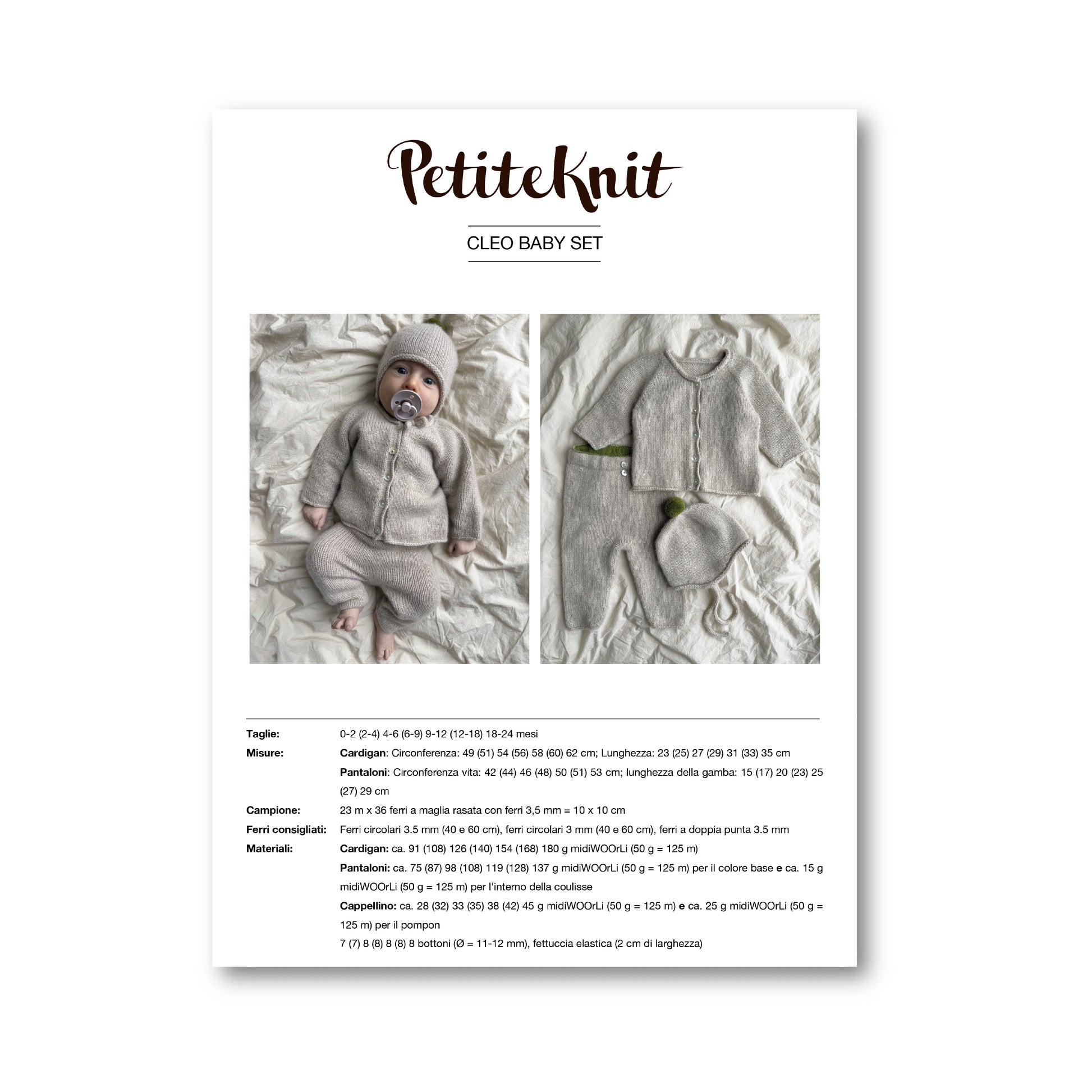 PetiteKnit

CLEO BABY SET

Taglie: 0-2 (2-4) 4-6 (6-9) 9-12 (12-18) 18-24 mesi

Misure: Cardigan: Circonferenza: 49 (51) 54 (56) 58 (60) 62 cm; Lunghezza: 23 (25) 27 (29) 31 (33) 35 cm

Pantaloni: Circonferenza vita: 42 (44) 46 (48) 50 (51) 53 cm; lunghezza della gamba: 15 (17) 20 (23) 25 (27) 29 cm

Campione: 23 m x 36 ferri a maglia rasata con ferri 3,5 mm = 10 x 10 cm

Ferri consigliati: Ferri circolari 3.5 mm (40 e 60 cm), ferri circolari 3 mm (40 e 60 cm), ferri a doppia punta 3.5 mm

Materiali: Cardigan: ca. 91 (108) 126 (140) 154 (168) 180 g midiWOOrLi (50 g = 125 m)

Pantaloni: ca. 75 (87) 98 (108) 119 (128) 137 g midiWOOrLi (50 g = 125 m) per il colore base e ca. 15 g midiWOOrLi (50 g = 125 m) per l'interno della coulisse

Cappellino: ca. 28 (32) 33 (35) 38 (42) 45 g midiWOOrLi (50 g = 125 m) e ca. 25 g midiWOOrLi (50 g = 125 m) per il pompon

7 (7) 8 (8) 8 (8) 8 bottoni (Ø = 11-12 mm), fettuccia elastica (2 cm di larghezza)